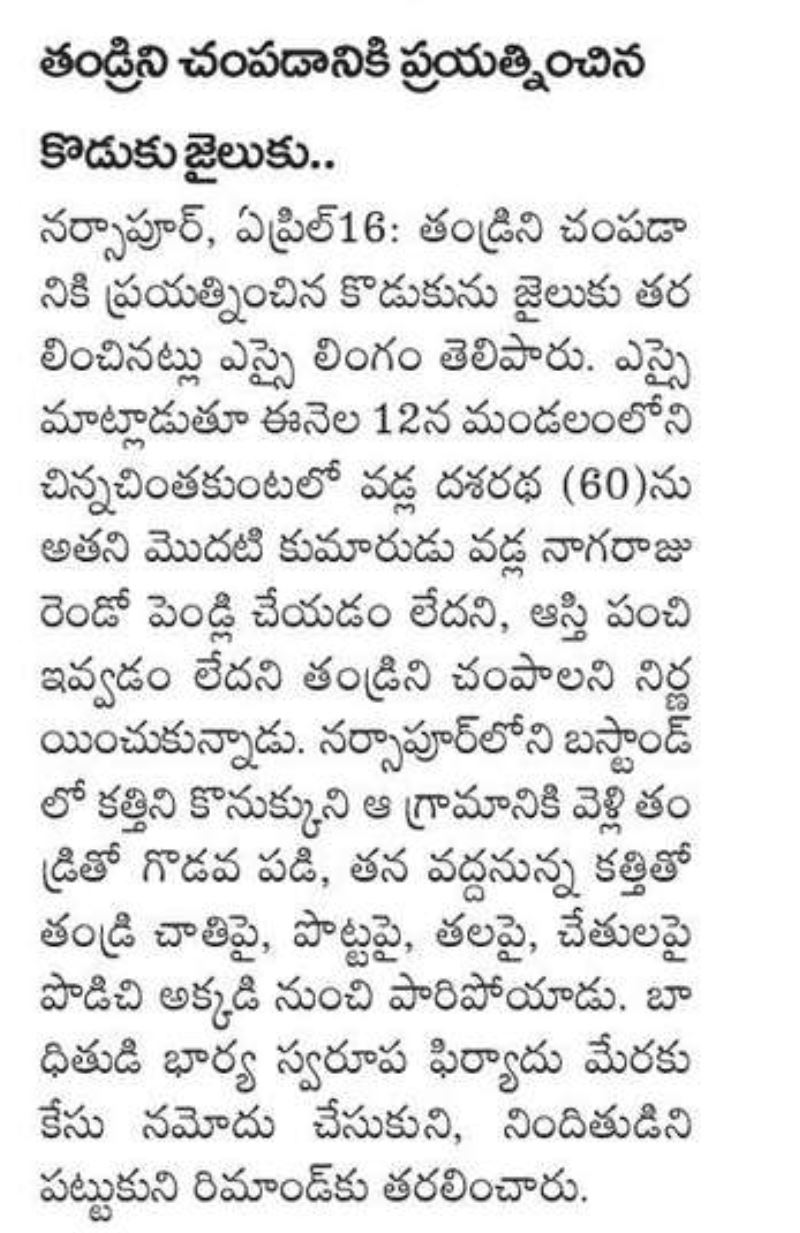 తండ్రిని చంపడానికి ప్రయత్నించిన కొడుకు జైలుకు..

నర్సాపూర్, ఏప్రిల్16: తండ్రిని చంపడానికి ప్రయత్నించిన కొడుకును జైలుకు తరలించినట్లు ఎస్సై లింగం తెలిపారు. ఎస్సై మాట్లాడుతూ ఈనెల 12న మండలంలోని చిన్నచింతకుంటలో వడ్ల దశరథ (60)ను అతని మొదటి కుమారుడు వడ్ల నాగరాజు రెండో పెండ్లి చేయడం లేదని, ఆస్తి పంచి ఇవ్వడం లేదని తండ్రిని చంపాలని నిర్ణయించుకున్నాడు. నర్సాపూర్‌లోని బస్టాండ్‌లో కత్తిని కొనుక్కుని ఆ గ్రామానికి వెళ్లి తండ్రితో గొడవ పడి, తన వద్దనున్న కత్తితో తండ్రి చాతిపై, పొట్టపై, తలపై, చేతులపై పొడిచి అక్కడి నుంచి పారిపోయాడు. బాధితుడి భార్య స్వరూప ఫిర్యాదు మేరకు కేసు నమోదు చేసుకుని, నిందితుడిని పట్టుకుని రిమాండ్‌కు తరలించారు.